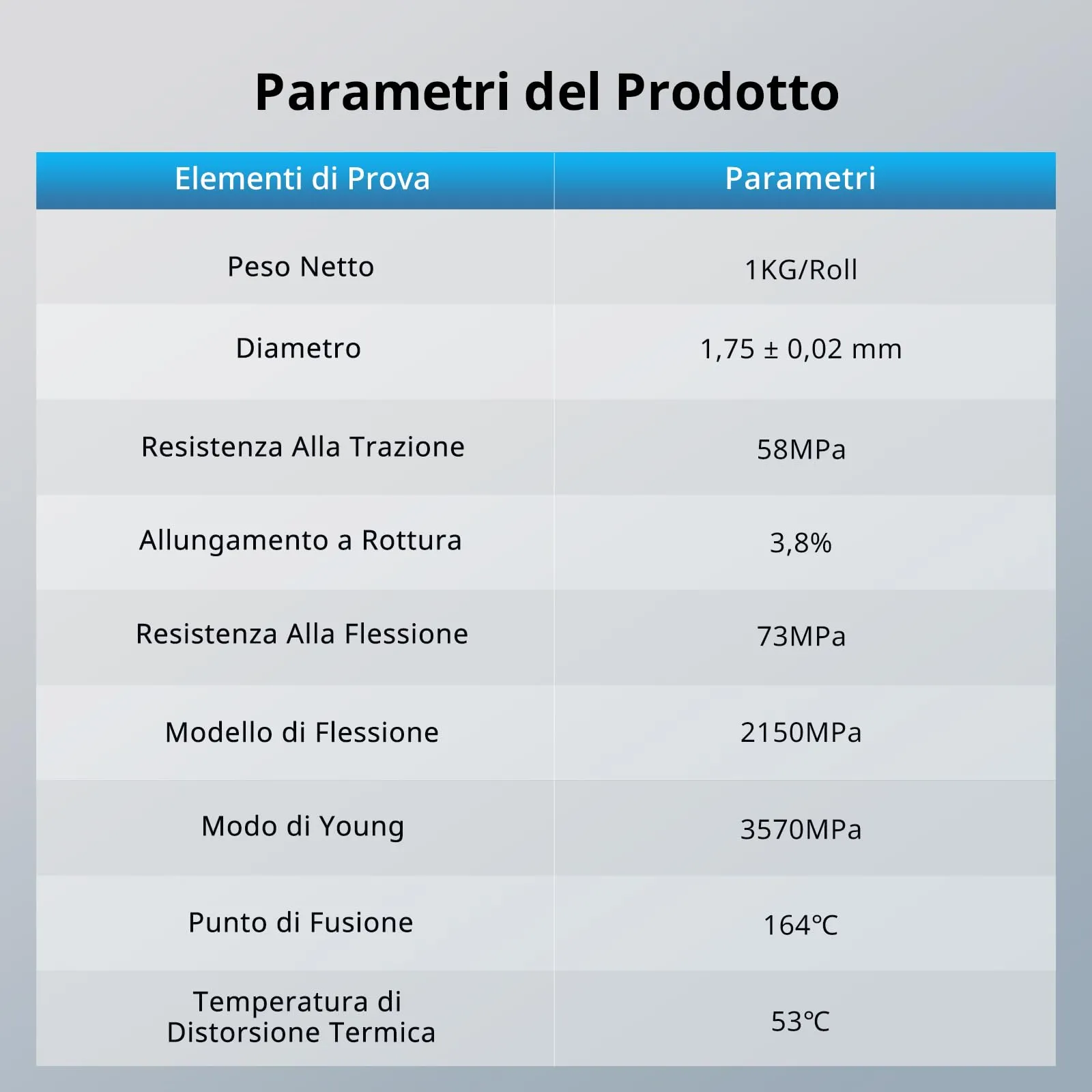 Parametri del Prodotto

| Elementi di Prova | Parametri |
|---|---|
| Peso Netto | 1KG/Roll |
| Diametro | 1,75 ± 0,02 mm |
| Resistenza Alla Trazione | 58MPa |
| Allungamento a Rottura | 3,8% |
| Resistenza Alla Flessione | 73MPa |
| Modello di Flessione | 2150MPa |
| Modo di Young | 3570MPa |
| Punto di Fusione | 164℃ |
| Temperatura di Distorsione Termica | 53℃ |